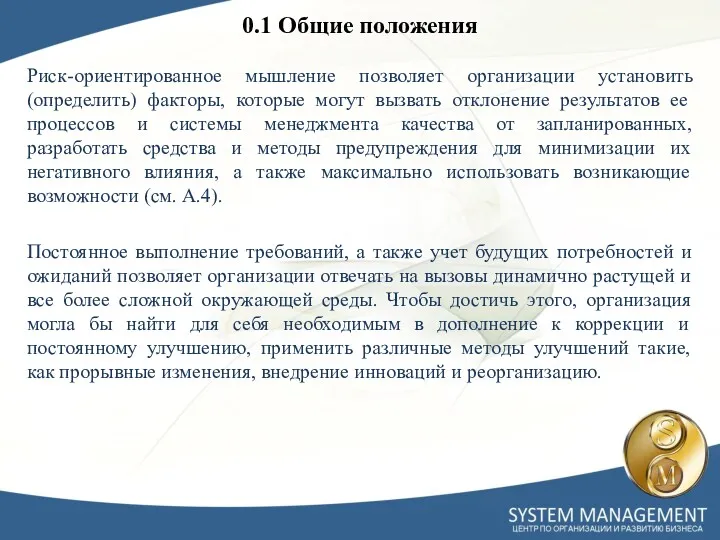 0.1 Общие положения

Риск-ориентированное мышление позволяет организации установить (определить) факторы, которые могут вызвать отклонение результатов ее процессов и системы менеджмента качества от запланированных, разработать средства и методы предупреждения для минимизации их негативного влияния, а также максимально использовать возникающие возможности (см. А.4).

Постоянное выполнение требований, а также учет будущих потребностей и ожиданий позволяет организации отвечать на вызовы динамично растущей и все более сложной окружающей среды. Чтобы достичь этого, организация могла бы найти для себя необходимым в дополнение к коррекции и постоянному улучшению, применить различные методы улучшений такие, как прорывные изменения, внедрение инноваций и реорганизацию.

S
M

SYSTEM MANAGEMENT
ЦЕНТР ПО ОРГАНИЗАЦИИ И РАЗВИТИЮ БИЗНЕСА